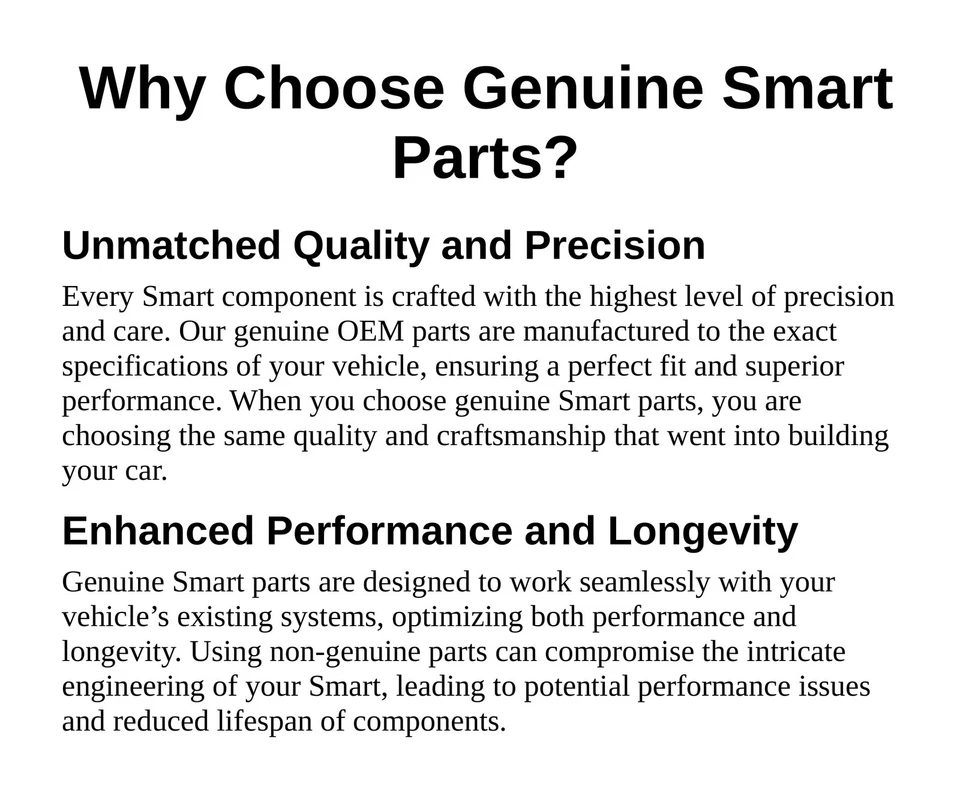 Why Choose Genuine Smart Parts?

Unmatched Quality and Precision

Every Smart component is crafted with the highest level of precision and care. Our genuine OEM parts are manufactured to the exact specifications of your vehicle, ensuring a perfect fit and superior performance. When you choose genuine Smart parts, you are choosing the same quality and craftsmanship that went into building your car.

Enhanced Performance and Longevity

Genuine Smart parts are designed to work seamlessly with your vehicle’s existing systems, optimizing both performance and longevity. Using non-genuine parts can compromise the intricate engineering of your Smart, leading to potential performance issues and reduced lifespan of components.